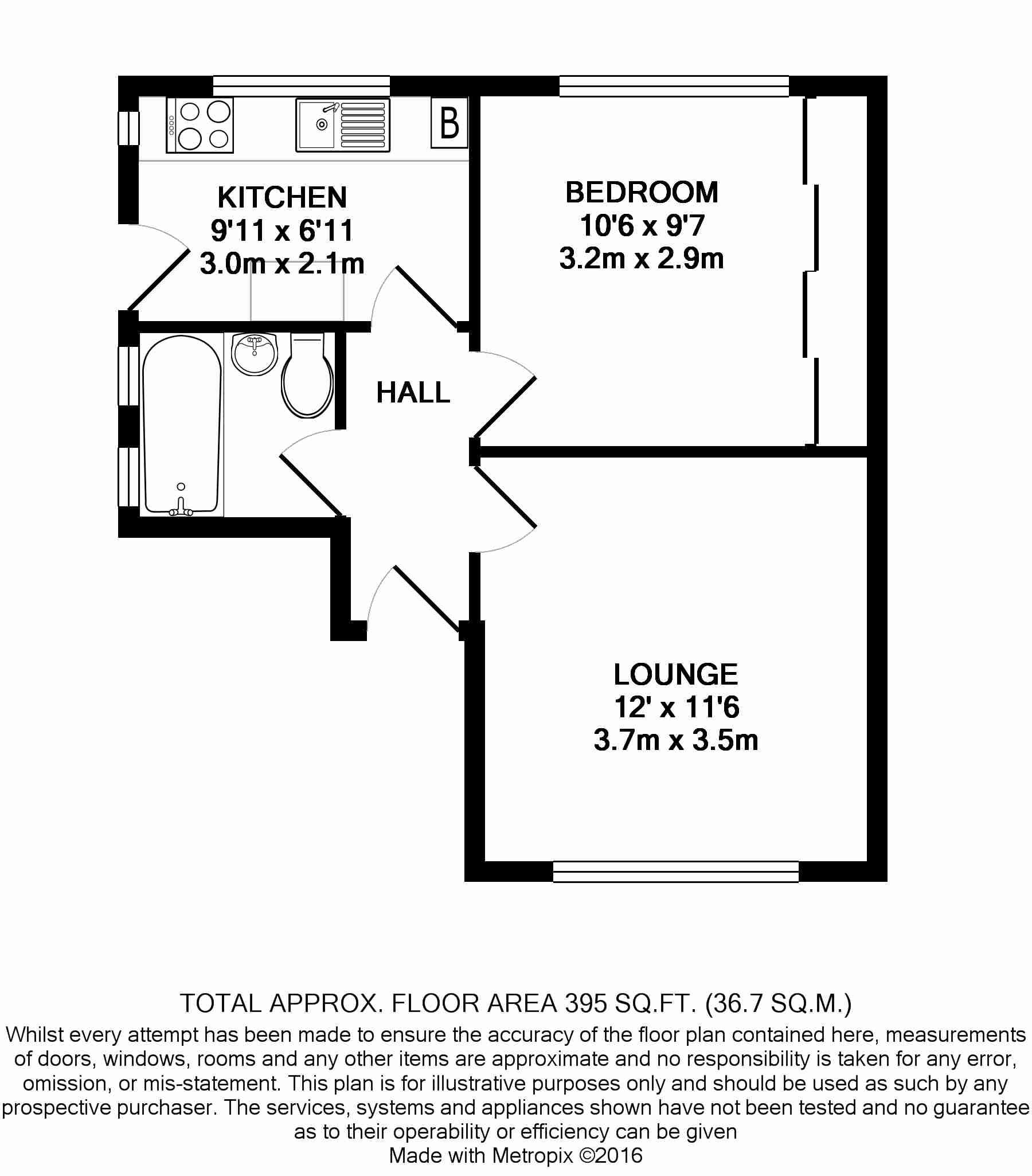 B

KITCHEN
9'11 x 6'11
3.0m x 2.1m

BEDROOM
10'6 x 9'7
3.2m x 2.9m

HALL

LOUNGE
12' x 11'6
3.7m x 3.5m

TOTAL APPROX. FLOOR AREA 395 SQ.FT. (36.7 SQ.M.)
Whilst every attempt has been made to ensure the accuracy of the floor plan contained here, measurements of doors, windows, rooms and any other items are approximate and no responsibility is taken for any error, omission, or mis-statement. This plan is for illustrative purposes only and should be used as such by any prospective purchaser. The services, systems and appliances shown have not been tested and no guarantee as to their operability or efficiency can be given
Made with Metropix ©2016